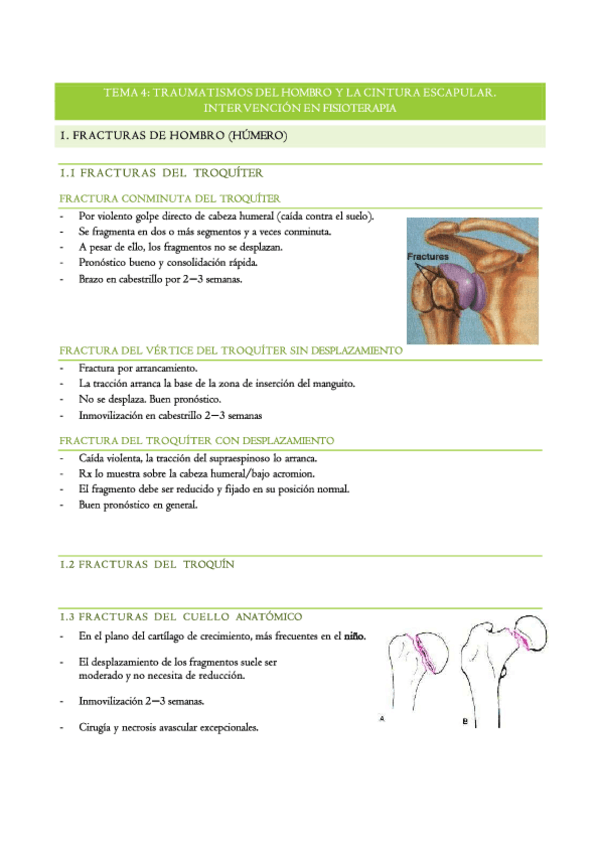 TEMA 4: TRAUMATISMOS DEL HOMBRO Y LA CINTURA ESCAPULAR. INTERVENCIÓN EN FISIOTERAPIA

1. FRACTURAS DE HOMBRO (HÚMERO)

1.1 FRACTURAS DEL TROQUÍTER

FRACTURA CONMINUTA DEL TROQUÍTER

- Por violento golpe directo de cabeza humeral (caída contra el suelo).
- Se fragmenta en dos o más segmentos y a veces conminuta.
- A pesar de ello, los fragmentos no se desplazan.
- Pronóstico bueno y consolidación rápida.
- Brazo en cabestrillo por 2–3 semanas.

Fractures

FRACTURA DEL VÉRTICE DEL TROQUÍTER SIN DESPLAZAMIENTO

- Fractura por arrancamiento.
- La tracción arranca la base de la zona de inserción del manguito.
- No se desplaza. Buen pronóstico.
- Inmovilización en cabestrillo 2–3 semanas

FRACTURA DEL TROQUÍTER CON DESPLAZAMIENTO

- Caída violenta, la tracción del supraespinoso lo arranca.
- Rx lo muestra sobre la cabeza humeral/bajo acromion.
- El fragmento debe ser reducido y fijado en su posición normal.
- Buen pronóstico en general.

1.2 FRACTURAS DEL TROQUÍN

1.3 FRACTURAS DEL CUELLO ANATÓMICO

- En el plano del cartílago de crecimiento, más frecuentes en el niño.
- El desplazamiento de los fragmentos suele ser moderado y no necesita de reducción.
- Inmovilización 2–3 semanas.
- Cirugía y necrosis avascular excepcionales.

A

B